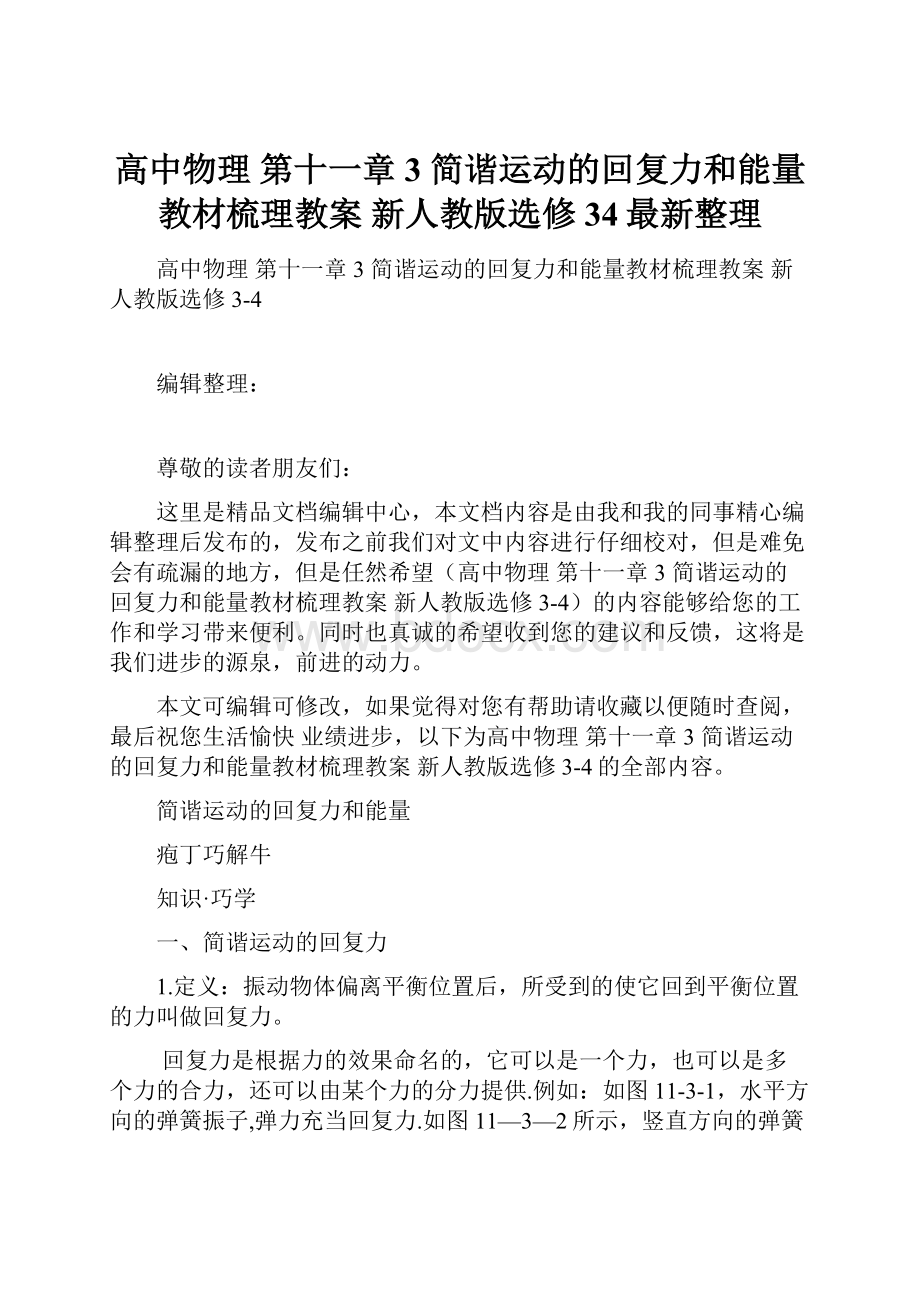 高中物理 第十一章 3 简谐运动的回复力和能量教材梳理教案 新人教版选修 34 最新整理

高中物理 第十一章 3 简谐运动的回复力和能量教材梳理教案 新人教版选修 3-4

编辑整理：

尊敬的读者朋友们：

这里是精品文档编辑中心，本文档内容是由我和我的同事精心编辑整理后发布的，发布之前我们对文中内容进行仔细校对，但是难免会有疏漏的地方，但是任然希望（高中物理 第十一章 3 简谐运动的回复力和能量教材梳理教案 新人教版选修 3-4）的内容能够给您的工作和学习带来便利。同时也真诚的希望收到您的建议和反馈，这将是我们进步的源泉，前进的动力。

本文可编辑可修改，如果觉得对您有帮助请收藏以便随时查阅，最后祝您生活愉快 业绩进步，以下为高中物理 第十一章 3 简谐运动的回复力和能量教材梳理教案 新人教版选修 3-4 的全部内容。

简谐运动的回复力和能量

疱丁巧解牛

知识·巧学

一、简谐运动的回复力

1.定义：振动物体偏离平衡位置后，所受到的使它回到平衡位置的力叫做回复力。

回复力是根据力的效果命名的，它可以是一个力，也可以是多个力的合力，还可以由某个力的分力提供.例如：如图 11-3-1，水平方向的弹簧振子,弹力充当回复力.如图 11—3—2 所示，竖直方向的弹簧